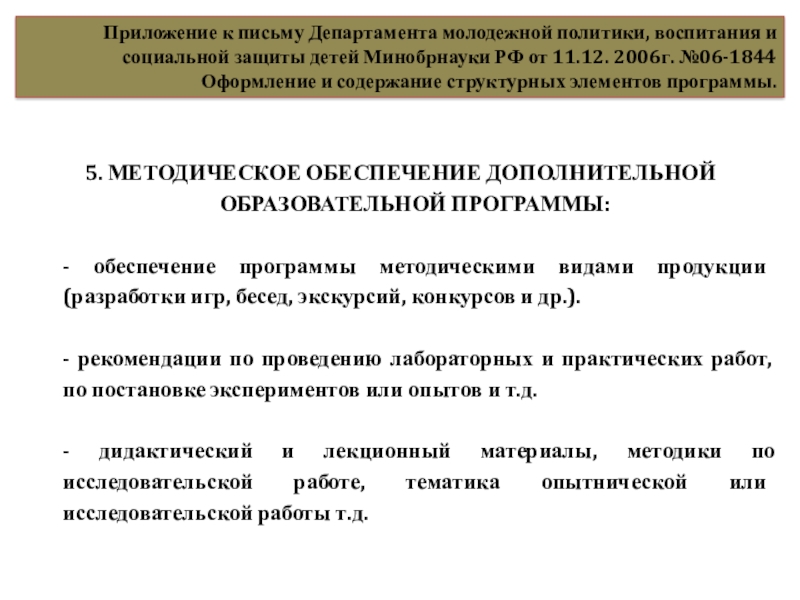 Приложение к письму Департамента молодежной политики, воспитания и социальной защиты детей Минобрнауки РФ от 11.12. 2006г. №06-1844
Оформление и содержание структурных элементов программы.

5. МЕТОДИЧЕСКОЕ ОБЕСПЕЧЕНИЕ ДОПОЛНИТЕЛЬНОЙ ОБРАЗОВАТЕЛЬНОЙ ПРОГРАММЫ:

- обеспечение программы методическими видами продукции (разработки игр, бесед, экскурсий, конкурсов и др.).

- рекомендации по проведению лабораторных и практических работ, по постановке экспериментов или опытов и т.д.

- дидактический и лекционный материалы, методики по исследовательской работе, тематика опытнической или исследовательской работы т.д.